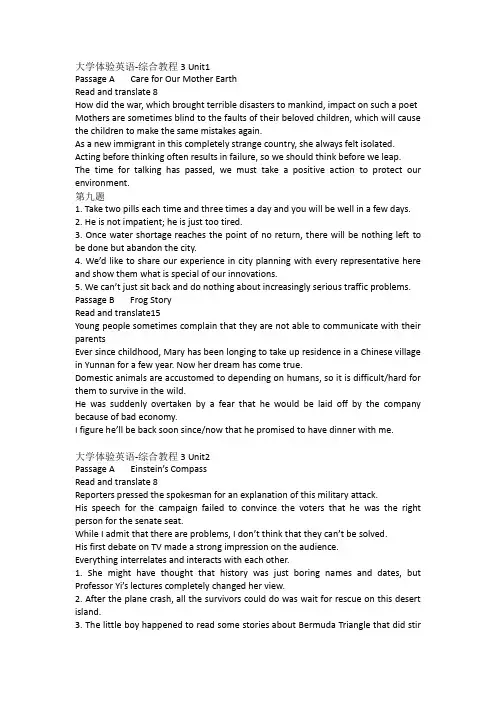 大学体验英语-综合教程 3 Unit1
Passage A Care for Our Mother Earth
Read and translate 8
How did the war, which brought terrible disasters to mankind, impact on such a poet
Mothers are sometimes blind to the faults of their beloved children, which will cause the children to make the same mistakes again.
As a new immigrant in this completely strange country, she always felt isolated.
Acting before thinking often results in failure, so we should think before we leap.
The time for talking has passed, we must take a positive action to protect our environment.
第九题
1. Take two pills each time and three times a day and you will be well in a few days.
2. He is not impatient; he is just too tired.
3. Once water shortage reaches the point of no return, there will be nothing left to be done but abandon the city.
4. We'd like to share our experience in city planning with every representative here and show them what is special of our innovations.
5. We can't just sit back and do nothing about increasingly serious traffic problems.
Passage B Frog Story
Read and translate15
Young people sometimes complain that they are not able to communicate with their parents
Ever since childhood, Mary has been longing to take up residence in a Chinese village in Yunnan for a few year. Now her dream has come true.
Domestic animals are accustomed to depending on humans, so it is difficult/hard for them to survive in the wild.
He was suddenly overtaken by a fear that he would be laid off by the company because of bad economy.
I figure he'll be back soon since/now that he promised to have dinner with me.

大学体验英语-综合教程 3 Unit2
Passage A Einstein's Compass
Read and translate 8
Reporters pressed the spokesman for an explanation of this military attack.
His speech for the campaign failed to convince the voters that he was the right person for the senate seat.
While I admit that there are problems, I don't think that they can't be solved.
His first debate on TV made a strong impression on the audience.
Everything interrelates and interacts with each other.
1. She might have thought that history was just boring names and dates, but Professor Yi's lectures completely changed her view.
2. After the plane crash, all the survivors could do was wait for rescue on this desert island.
3. The little boy happened to read some stories about Bermuda Triangle that did stir